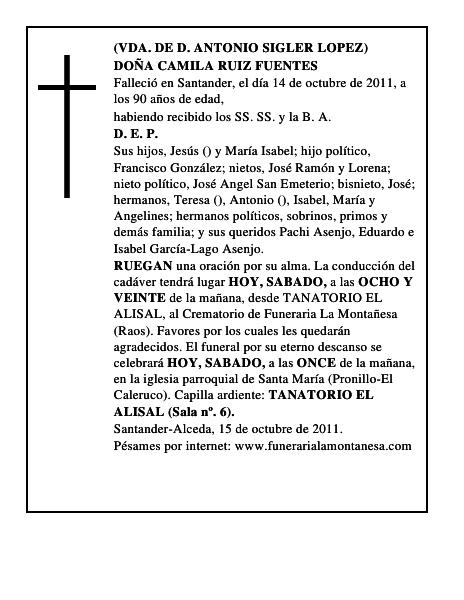 (VDA. DE D. ANTONIO SIGLER LOPEZ)
DOÑA CAMILA RUIZ FUENTES
Falleció en Santander, el día 14 de octubre de 2011, a los 90 años de edad,
habiendo recibido los SS. SS. y la B. A.
D. E. P.
Sus hijos, Jesús () y María Isabel; hijo político, Francisco González; nietos, José Ramón y Lorena; nieto político, José Angel San Emeterio; bisnieto, José; hermanos, Teresa (), Antonio (), Isabel, María y Angelines; hermanos políticos, sobrinos, primos y demás familia; y sus queridos Pachi Asenjo, Eduardo e Isabel García-Lago Asenjo.
RUEGAN una oración por su alma. La conducción del cadáver tendrá lugar HOY, SABADO, a las OCHO Y VEINTE de la mañana, desde TANATORIO EL ALISAL, al Crematorio de Funeraria La Montañesa (Raos). Favores por los cuales les quedarán agradecidos. El funeral por su eterno descanso se celebrará HOY, SABADO, a las ONCE de la mañana, en la iglesia parroquial de Santa María (Pronillo-El Caleruco). Capilla ardiente: TANATORIO EL ALISAL (Sala nº. 6).
Santander-Alceda, 15 de octubre de 2011.
Pésames por internet: www.funerarialamontanesa.com